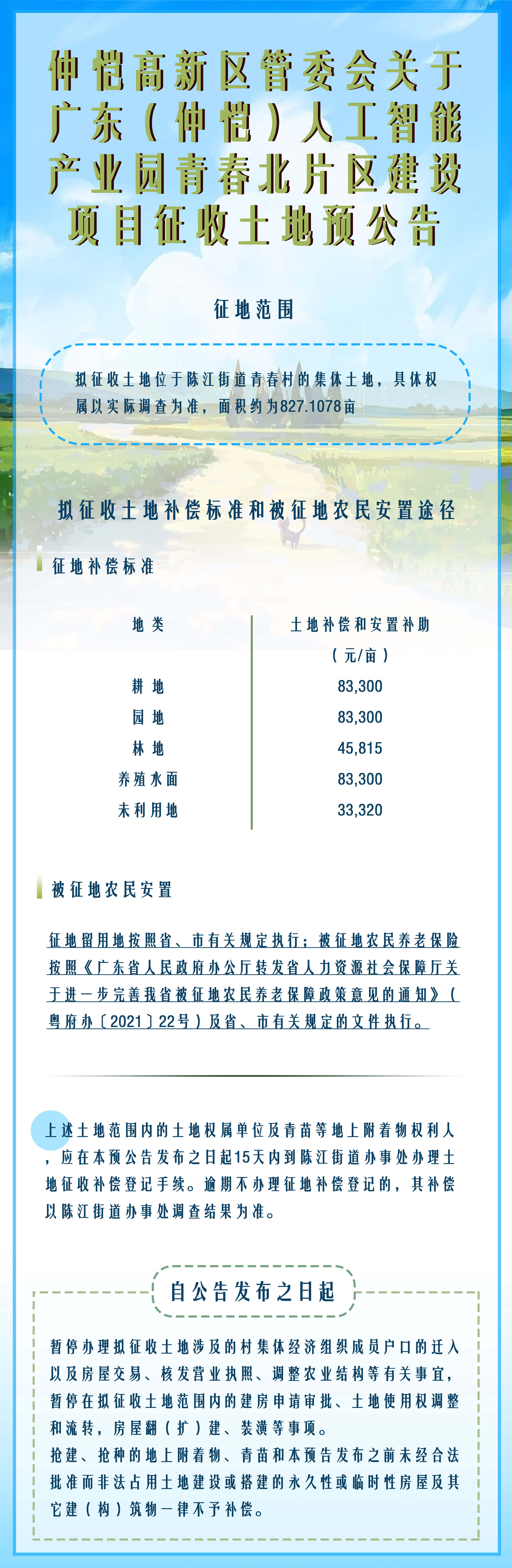 仲恺高新区管委会关于广东（仲恺）人工智能产业园青春北片区建设项目征收土地预公告

征地范围

拟征收土地位于陈江街道青春村的集体土地，具体权属以实际调查为准，面积约为827.1078亩

拟征收土地补偿标准和被征地农民安置途径

征地补偿标准

| 地类 | 土地补偿和安置补助（元/亩） |
|---|---|
| 耕地 | 83,300 |
| 园地 | 83,300 |
| 林地 | 45,815 |
| 养殖水面 | 83,300 |
| 未利用地 | 33,320 |

被征地农民安置

征地留用地按照省、市有关规定执行；被征地农民养老保险按照《广东省人民政府办公厅转发省人力资源社会保障厅关于进一步完善我省被征地农民养老保障政策意见的通知》（粤府办〔2021〕22号）及省、市有关规定的文件执行。

上述土地范围内的土地权属单位及青苗等地上附着物权利人，应在本预公告发布之日起15天内到陈江街道办事处办理土地征收补偿登记手续。逾期不办理征地补偿登记的，其补偿以陈江街道办事处调查结果为准。

自公告发布之日起

暂停办理拟征收土地涉及的村集体经济组织成员户口的迁入以及房屋交易、核发营业执照、调整农业结构等有关事宜，暂停在拟征收土地范围内的建房申请审批、土地使用权调整和流转，房屋翻（扩）建、装潢等事项。
抢建、抢种的地上附着物、青苗和本预告发布之前未经合法批准而非法占用土地建设或搭建的永久性或临时性房屋及其它建（构）筑物一律不予补偿。